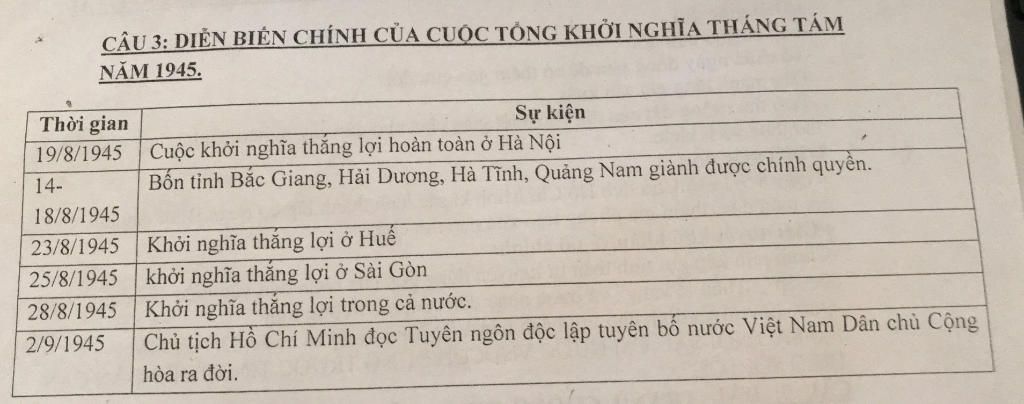 CÂU 3: DIỄN BIẾN CHÍNH CỦA CUỘC TỔNG KHỞI NGHĨA THÁNG TÁM NĂM 1945.

| Thời gian | Sự kiện |
|---|---|
| 19/8/1945 | Cuộc khởi nghĩa thắng lợi hoàn toàn ở Hà Nội |
| 14-18/8/1945 | Bốn tỉnh Bắc Giang, Hải Dương, Hà Tĩnh, Quảng Nam giành được chính quyền. |
| 23/8/1945 | Khởi nghĩa thắng lợi ở Huế |
| 25/8/1945 | khởi nghĩa thắng lợi ở Sài Gòn |
| 28/8/1945 | Khởi nghĩa thắng lợi trong cả nước. |
| 2/9/1945 | Chủ tịch Hồ Chí Minh đọc Tuyên ngôn độc lập tuyên bố nước Việt Nam Dân chủ Cộng hòa ra đời. |